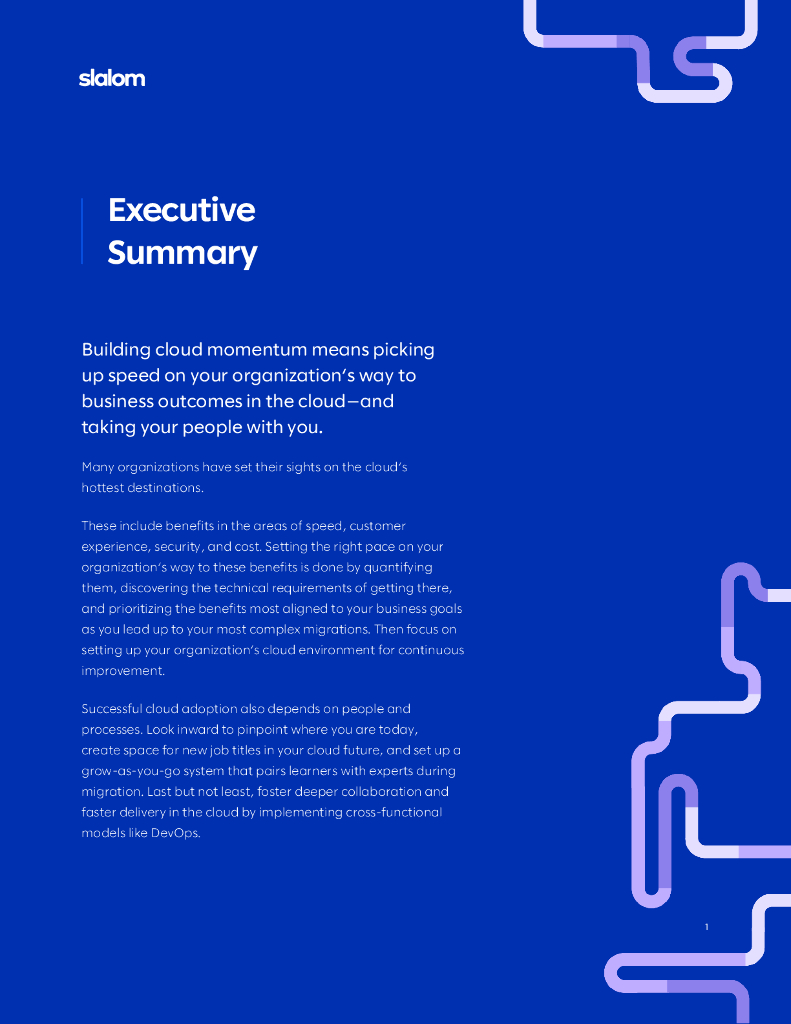 slalom

Executive Summary

Building cloud momentum means picking up speed on your organization's way to business outcomes in the cloud—and taking your people with you.

Many organizations have set their sights on the cloud's hottest destinations.

These include benefits in the areas of speed, customer experience, security, and cost. Setting the right pace on your organization's way to these benefits is done by quantifying them, discovering the technical requirements of getting there, and prioritizing the benefits most aligned to your business goals as you lead up to your most complex migrations. Then focus on setting up your organization's cloud environment for continuous improvement.

Successful cloud adoption also depends on people and processes. Look inward to pinpoint where you are today, create space for new job titles in your cloud future, and set up a grow-as-you-go system that pairs learners with experts during migration. Last but not least, foster deeper collaboration and faster delivery in the cloud by implementing cross-functional models like DevOps.

1